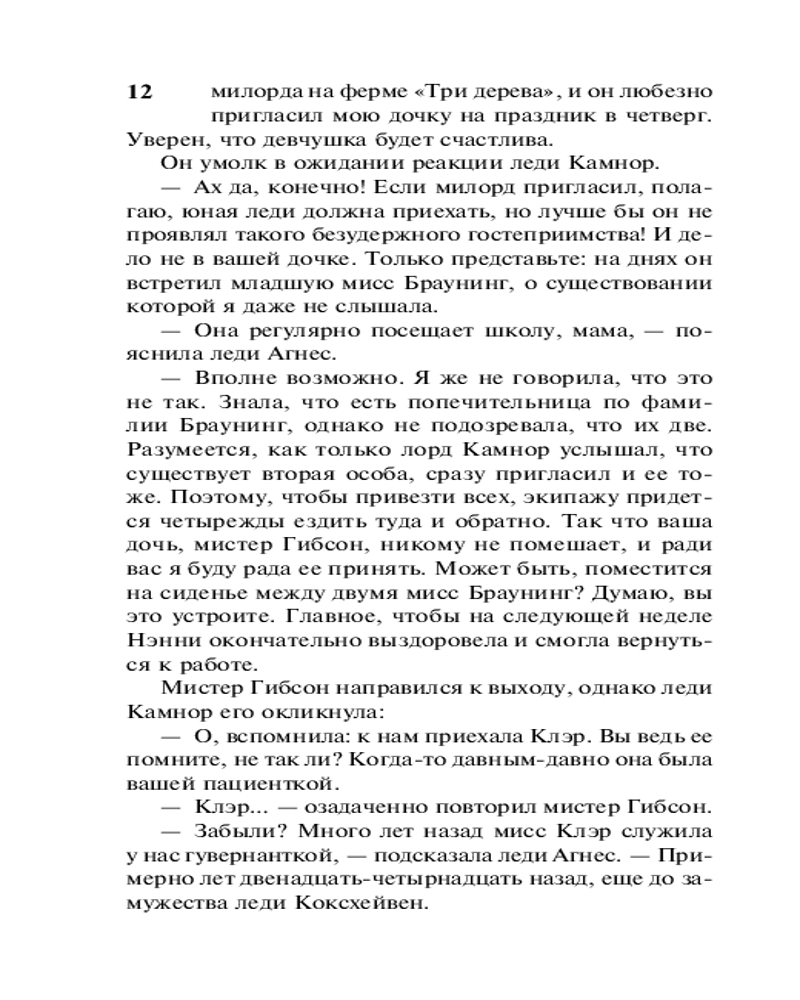 12

милорда на ферме «Три дерева», и он любезно пригласил мою дочку на праздник в четверг. Уверен, что девчушка будет счастлива.

Он умолк в ожидании реакции леди Камнор.

— Ах да, конечно! Если милорд пригласил, полагаю, юная леди должна приехать, но лучше бы он не проявлял такого безудержного гостеприимства! И дело не в вашей дочке. Только представьте: на днях он встретил младшую мисс Браунинг, о существовании которой я даже не слышала.

— Она регулярно посещает школу, мама, — пояснила леди Агнес.

— Вполне возможно. Я же не говорила, что это не так. Знала, что есть попечительница по фамилии Браунинг, однако не подозревала, что их две. Разумеется, как только лорд Камнор услышал, что существует вторая особа, сразу пригласил и ее тоже. Поэтому, чтобы привезти всех, экипажу придется четырежды ездить туда и обратно. Так что ваша дочь, мистер Гибсон, никому не помешает, и ради вас я буду рада ее принять. Может быть, поместится на сиденье между двумя мисс Браунинг? Думаю, вы это устроите. Главное, чтобы на следующей неделе Нэнни окончательно выздоровела и смогла вернуться к работе.

Мистер Гибсон направился к выходу, однако леди Камнор его окликнула:

— О, вспомнила: к нам приехала Клэр. Вы ведь ее помните, не так ли? Когда-то давным-давно она была вашей пациенткой.

— Клэр... — озадаченно повторил мистер Гибсон.

— Забыли? Много лет назад мисс Клэр служила у нас гувернанткой, — подсказала леди Агнес. — Примерно лет двенадцать-четырнадцать назад, еще до замужества леди Коксхейвен.